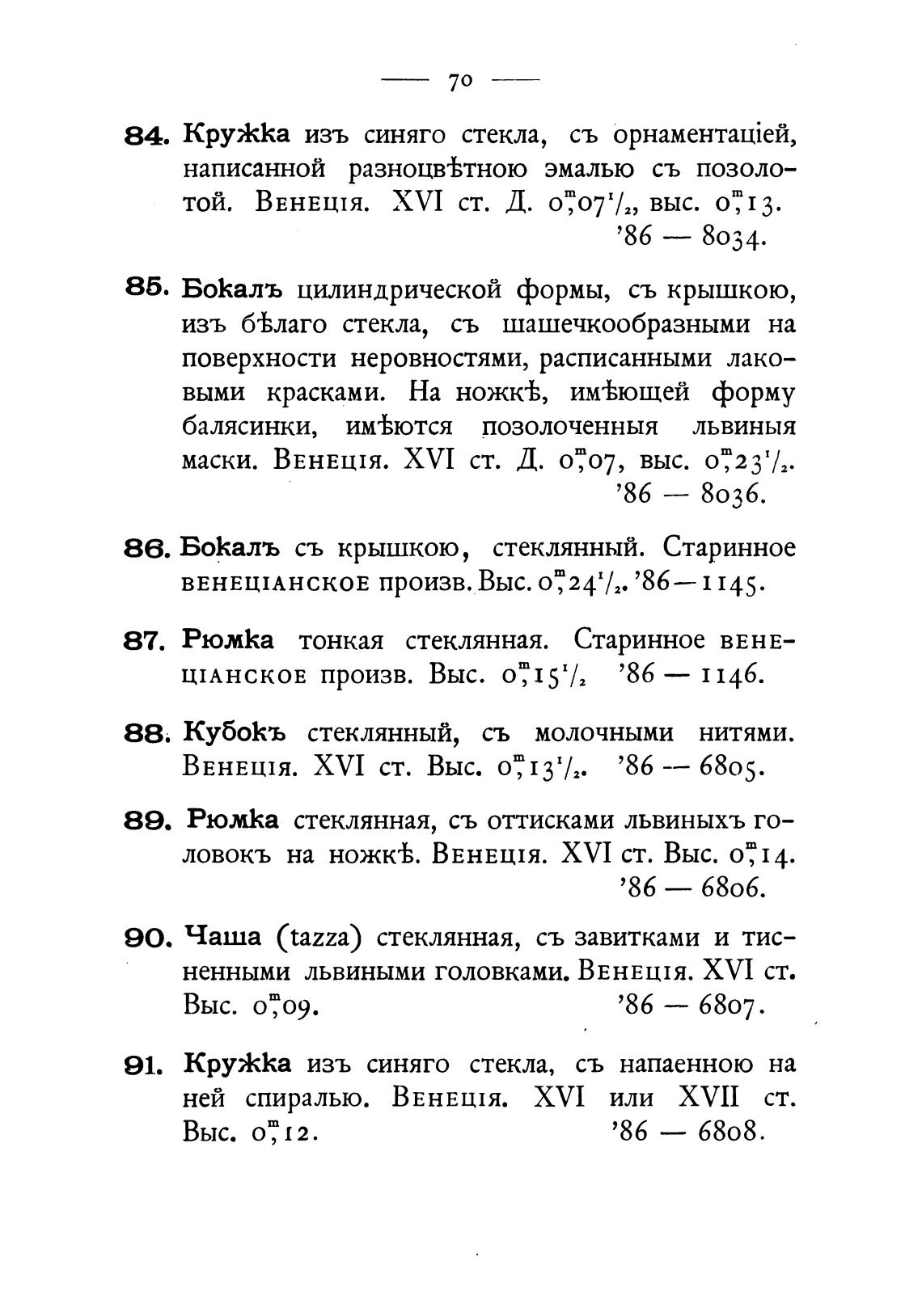 — 70 —

84. Кружка изъ синяго стекла, съ орнаментаціей, написанной разноцвѣтною эмалью съ позолотой. Венеція. XVI ст. Д. $0^m,07\frac{1}{2}$, выс. $0^m,13$. '86 — 8034.

85. Бокалъ цилиндрической формы, съ крышкою, изъ бѣлаго стекла, съ шашечкообразными на поверхности неровностями, расписанными лаковыми красками. На ножкѣ, имѣющей форму балясинки, имѣются позолоченныя львиныя маски. Венеція. XVI ст. Д. $0^m,07$, выс. $0^m,23\frac{1}{2}$. '86 — 8036.

86. Бокалъ съ крышкою, стеклянный. Старинное венеціанское произв. Выс. $0^m,24\frac{1}{2}$. '86 — 1145.

87. Рюмка тонкая стеклянная. Старинное венеціанское произв. Выс. $0^m,15\frac{1}{2}$ '86 — 1146.

88. Кубокъ стеклянный, съ молочными нитями. Венеція. XVI ст. Выс. $0^m,13\frac{1}{2}$. '86 — 6805.

89. Рюмка стеклянная, съ оттисками львиныхъ головокъ на ножкѣ. Венеція. XVI ст. Выс. $0^m,14$. '86 — 6806.

90. Чаша (tazza) стеклянная, съ завитками и тисненными львиными головками. Венеція. XVI ст. Выс. $0^m,09$. '86 — 6807.

91. Кружка изъ синяго стекла, съ напаенною на ней спиралью. Венеція. XVI или XVII ст. Выс. $0^m,12$. '86 — 6808.